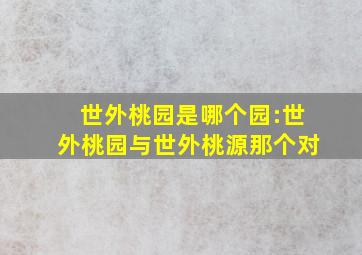 世外桃园是哪个园:世外桃园与世外桃源那个对